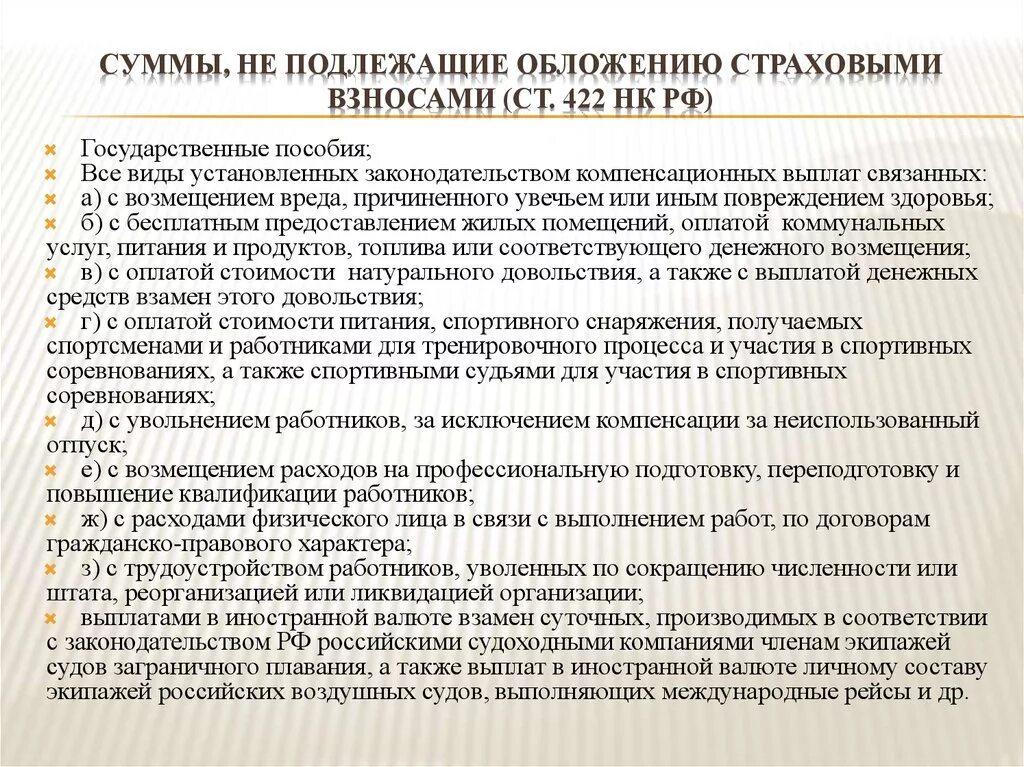 СУММЫ, НЕ ПОДЛЕЖАЩИЕ ОБЛОЖЕНИЮ СТРАХОВЫМИ ВЗНОСАМИ (СТ. 422 НК РФ)

Государственные пособия;

Все виды установленных законодательством компенсационных выплат связанных:

а) с возмещением вреда, причиненного увечьем или иным повреждением здоровья;

б) с бесплатным предоставлением жилых помещений, оплатой коммунальных услуг, питания и продуктов, топлива или соответствующего денежного возмещения;

в) с оплатой стоимости натурального довольствия, а также с выплатой денежных средств взамен этого довольствия;

г) с оплатой стоимости питания, спортивного снаряжения, получаемых спортсменами и работниками для тренировочного процесса и участия в спортивных соревнованиях, а также спортивными судьями для участия в спортивных соревнованиях;

д) с увольнением работников, за исключением компенсации за неиспользованный отпуск;

е) с возмещением расходов на профессиональную подготовку, переподготовку и повышение квалификации работников;

ж) с расходами физического лица в связи с выполнением работ, по договорам гражданско-правового характера;

з) с трудоустройством работников, уволенных по сокращению численности или штата, реорганизацией или ликвидацией организации;

выплатами в иностранной валюте взамен суточных, производимых в соответствии с законодательством РФ российскими судоходными компаниями членам экипажей судов заграничного плавания, а также выплат в иностранной валюте личному составу экипажей российских воздушных судов, выполняющих международные рейсы и др.